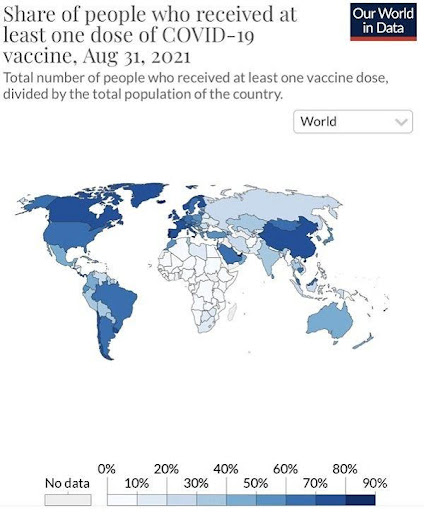 Share of people who received at least one dose of COVID-19 vaccine, Aug 31, 2021

Our World in Data

Total number of people who received at least one vaccine dose, divided by the total population of the country.

World

No data

0%
10%
20%
30%
40%
50%
60%
70%
80%
90%